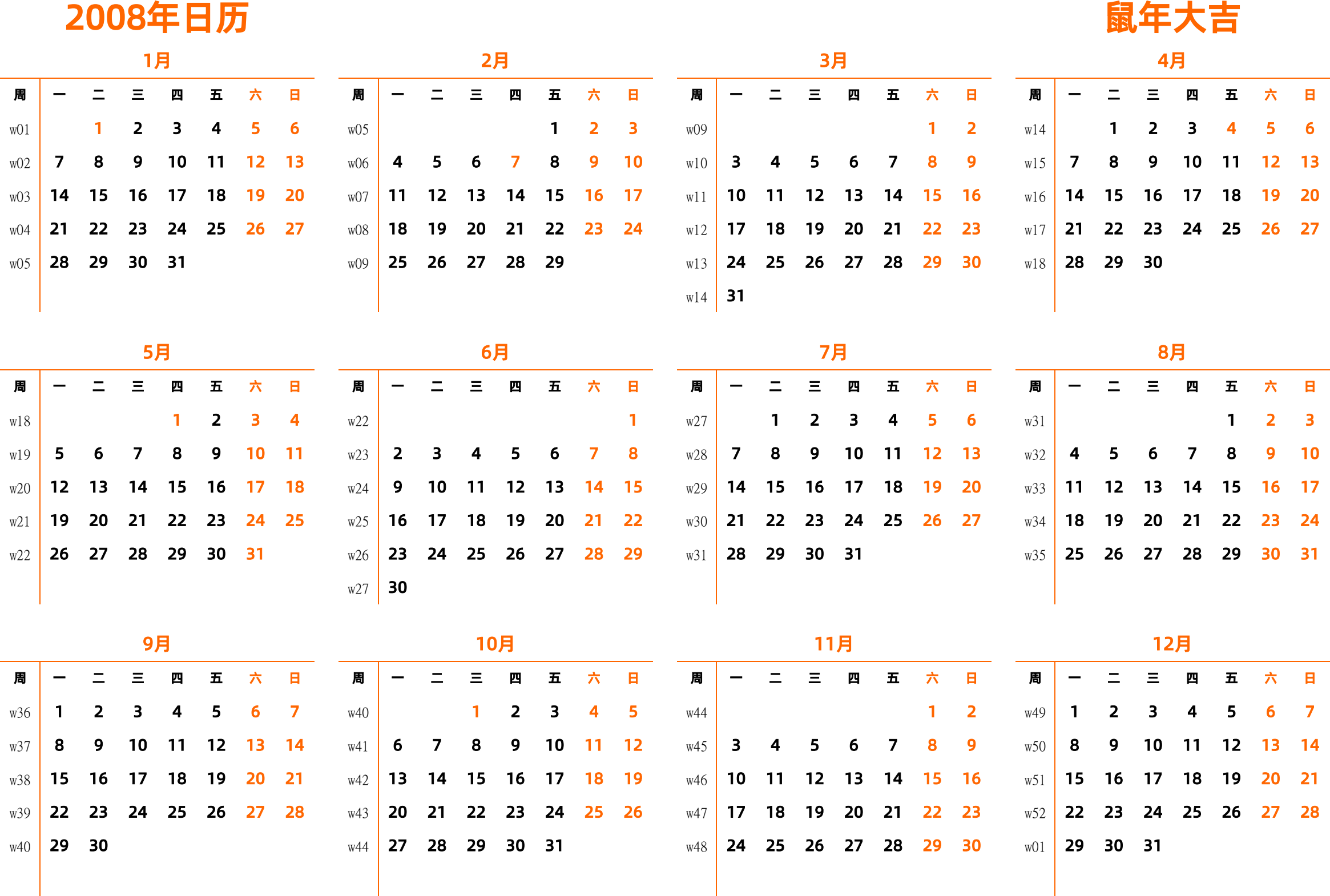 2008年日历

鼠年大吉

1月

| 周 | 一 | 二 | 三 | 四 | 五 | 六 | 日 |
|---|---|---|---|---|---|---|---|
| w01 | | 1 | 2 | 3 | 4 | 5 | 6 |
| w02 | 7 | 8 | 9 | 10 | 11 | 12 | 13 |
| w03 | 14 | 15 | 16 | 17 | 18 | 19 | 20 |
| w04 | 21 | 22 | 23 | 24 | 25 | 26 | 27 |
| w05 | 28 | 29 | 30 | 31 | | | |

2月

| 周 | 一 | 二 | 三 | 四 | 五 | 六 | 日 |
|---|---|---|---|---|---|---|---|
| w05 | | | | | 1 | 2 | 3 |
| w06 | 4 | 5 | 6 | 7 | 8 | 9 | 10 |
| w07 | 11 | 12 | 13 | 14 | 15 | 16 | 17 |
| w08 | 18 | 19 | 20 | 21 | 22 | 23 | 24 |
| w09 | 25 | 26 | 27 | 28 | 29 | | |

3月

| 周 | 一 | 二 | 三 | 四 | 五 | 六 | 日 |
|---|---|---|---|---|---|---|---|
| w09 | | | | | | 1 | 2 |
| w10 | 3 | 4 | 5 | 6 | 7 | 8 | 9 |
| w11 | 10 | 11 | 12 | 13 | 14 | 15 | 16 |
| w12 | 17 | 18 | 19 | 20 | 21 | 22 | 23 |
| w13 | 24 | 25 | 26 | 27 | 28 | 29 | 30 |
| w14 | 31 | | | | | | |

4月

| 周 | 一 | 二 | 三 | 四 | 五 | 六 | 日 |
|---|---|---|---|---|---|---|---|
| w14 | | 1 | 2 | 3 | 4 | 5 | 6 |
| w15 | 7 | 8 | 9 | 10 | 11 | 12 | 13 |
| w16 | 14 | 15 | 16 | 17 | 18 | 19 | 20 |
| w17 | 21 | 22 | 23 | 24 | 25 | 26 | 27 |
| w18 | 28 | 29 | 30 | | | | |

5月

| 周 | 一 | 二 | 三 | 四 | 五 | 六 | 日 |
|---|---|---|---|---|---|---|---|
| w18 | | | | 1 | 2 | 3 | 4 |
| w19 | 5 | 6 | 7 | 8 | 9 | 10 | 11 |
| w20 | 12 | 13 | 14 | 15 | 16 | 17 | 18 |
| w21 | 19 | 20 | 21 | 22 | 23 | 24 | 25 |
| w22 | 26 | 27 | 28 | 29 | 30 | 31 | |

6月

| 周 | 一 | 二 | 三 | 四 | 五 | 六 | 日 |
|---|---|---|---|---|---|---|---|
| w22 | | | | | | | 1 |
| w23 | 2 | 3 | 4 | 5 | 6 | 7 | 8 |
| w24 | 9 | 10 | 11 | 12 | 13 | 14 | 15 |
| w25 | 16 | 17 | 18 | 19 | 20 | 21 | 22 |
| w26 | 23 | 24 | 25 | 26 | 27 | 28 | 29 |
| w27 | 30 | | | | | | |

7月

| 周 | 一 | 二 | 三 | 四 | 五 | 六 | 日 |
|---|---|---|---|---|---|---|---|
| w27 | | 1 | 2 | 3 | 4 | 5 | 6 |
| w28 | 7 | 8 | 9 | 10 | 11 | 12 | 13 |
| w29 | 14 | 15 | 16 | 17 | 18 | 19 | 20 |
| w30 | 21 | 22 | 23 | 24 | 25 | 26 | 27 |
| w31 | 28 | 29 | 30 | 31 | | | |

8月

| 周 | 一 | 二 | 三 | 四 | 五 | 六 | 日 |
|---|---|---|---|---|---|---|---|
| w31 | | | | | 1 | 2 | 3 |
| w32 | 4 | 5 | 6 | 7 | 8 | 9 | 10 |
| w33 | 11 | 12 | 13 | 14 | 15 | 16 | 17 |
| w34 | 18 | 19 | 20 | 21 | 22 | 23 | 24 |
| w35 | 25 | 26 | 27 | 28 | 29 | 30 | 31 |

9月

| 周 | 一 | 二 | 三 | 四 | 五 | 六 | 日 |
|---|---|---|---|---|---|---|---|
| w36 | 1 | 2 | 3 | 4 | 5 | 6 | 7 |
| w37 | 8 | 9 | 10 | 11 | 12 | 13 | 14 |
| w38 | 15 | 16 | 17 | 18 | 19 | 20 | 21 |
| w39 | 22 | 23 | 24 | 25 | 26 | 27 | 28 |
| w40 | 29 | 30 | | | | | |

10月

| 周 | 一 | 二 | 三 | 四 | 五 | 六 | 日 |
|---|---|---|---|---|---|---|---|
| w40 | | | 1 | 2 | 3 | 4 | 5 |
| w41 | 6 | 7 | 8 | 9 | 10 | 11 | 12 |
| w42 | 13 | 14 | 15 | 16 | 17 | 18 | 19 |
| w43 | 20 | 21 | 22 | 23 | 24 | 25 | 26 |
| w44 | 27 | 28 | 29 | 30 | 31 | | |

11月

| 周 | 一 | 二 | 三 | 四 | 五 | 六 | 日 |
|---|---|---|---|---|---|---|---|
| w44 | | | | | | 1 | 2 |
| w45 | 3 | 4 | 5 | 6 | 7 | 8 | 9 |
| w46 | 10 | 11 | 12 | 13 | 14 | 15 | 16 |
| w47 | 17 | 18 | 19 | 20 | 21 | 22 | 23 |
| w48 | 24 | 25 | 26 | 27 | 28 | 29 | 30 |

12月

| 周 | 一 | 二 | 三 | 四 | 五 | 六 | 日 |
|---|---|---|---|---|---|---|---|
| w49 | 1 | 2 | 3 | 4 | 5 | 6 | 7 |
| w50 | 8 | 9 | 10 | 11 | 12 | 13 | 14 |
| w51 | 15 | 16 | 17 | 18 | 19 | 20 | 21 |
| w52 | 22 | 23 | 24 | 25 | 26 | 27 | 28 |
| w01 | 29 | 30 | 31 | | | | |